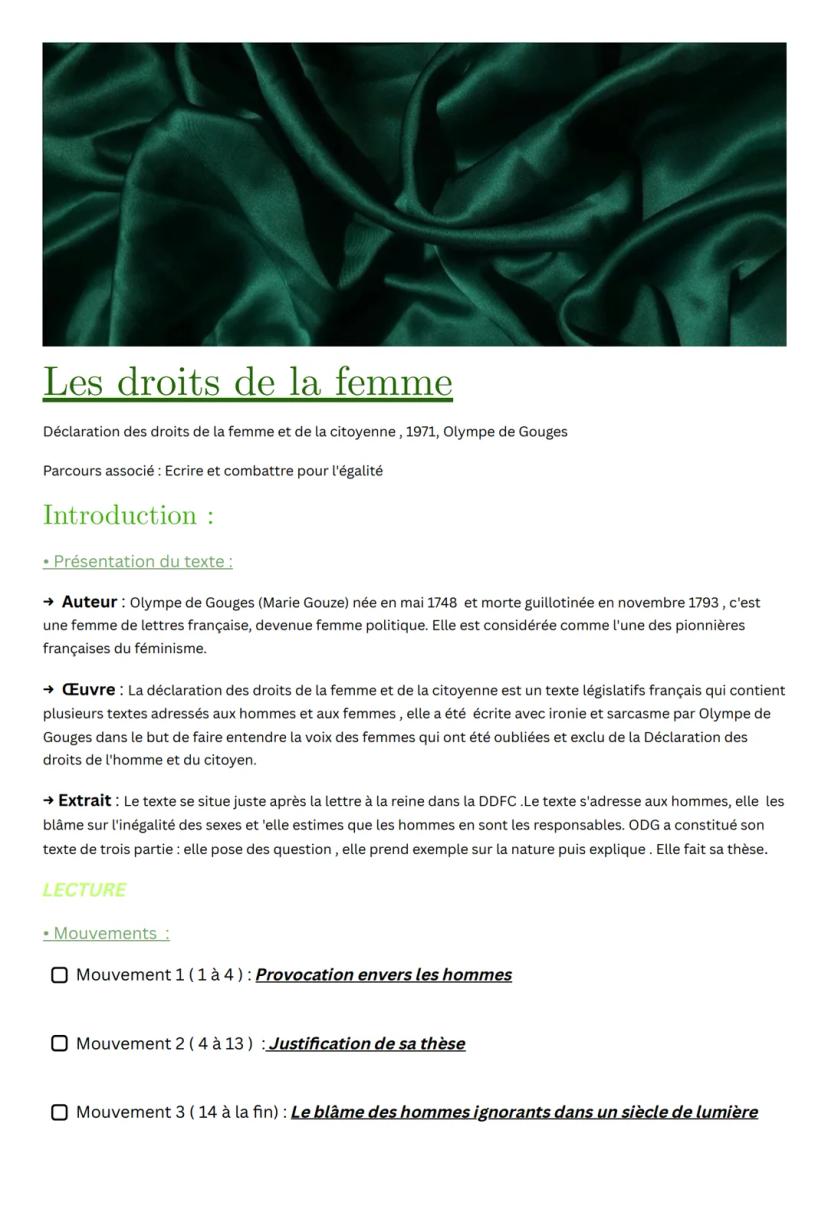 Les droits de la femme

Déclaration des droits de la femme et de la citoyenne , 1971, Olympe de Gouges

Parcours associé : Ecrire et combattre pour l'égalité

Introduction :

• Présentation du texte :

→ Auteur : Olympe de Gouges (Marie Gouze) née en mai 1748 et morte guillotinée en novembre 1793 , c'est une femme de lettres française, devenue femme politique. Elle est considérée comme l'une des pionnières françaises du féminisme.

→ Œuvre : La déclaration des droits de la femme et de la citoyenne est un texte législatifs français qui contient plusieurs textes adressés aux hommes et aux femmes , elle a été écrite avec ironie et sarcasme par Olympe de Gouges dans le but de faire entendre la voix des femmes qui ont été oubliées et exclu de la Déclaration des droits de l'homme et du citoyen.

→ Extrait : Le texte se situe juste après la lettre à la reine dans la DDFC .Le texte s'adresse aux hommes, elle les blâme sur l'inégalité des sexes et 'elle estimes que les hommes en sont les responsables. ODG a constitué son texte de trois partie : elle pose des question , elle prend exemple sur la nature puis explique . Elle fait sa thèse.

LECTURE

• Mouvements :

Mouvement 1 ( 1 à 4 ) : Provocation envers les hommes

Mouvement 2 ( 4 à 13 ) : Justification de sa thèse

Mouvement 3 ( 14 à la fin) : Le blâme des hommes ignorants dans un siècle de lumière